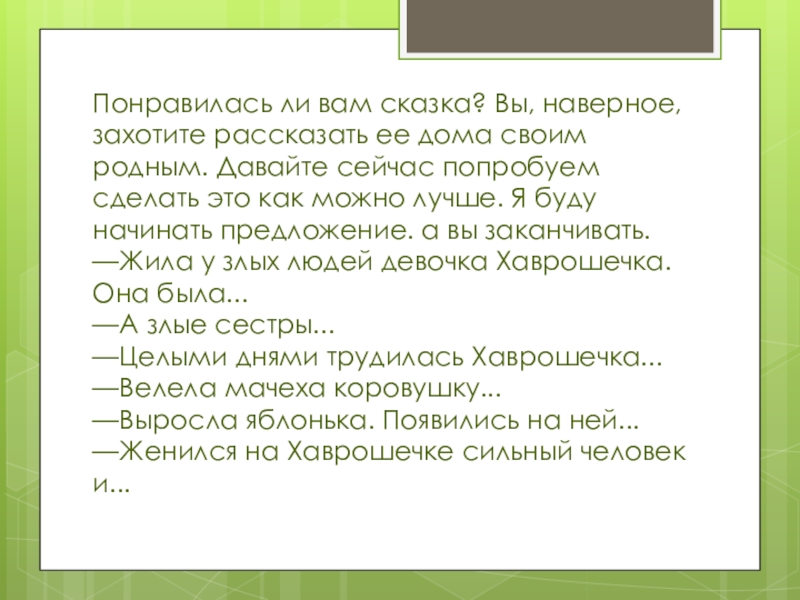 Понравилась ли вам сказка? Вы, наверное, захотите рассказать ее дома своим родным. Давайте сейчас попробуем сделать это как можно лучше. Я буду начинать предложение. а вы заканчивать.
—Жила у злых людей девочка Хаврошечка. Она была...
—А злые сестры...
—Целыми днями трудилась Хаврошечка...
—Велела мачеха коровушку...
—Выросла яблонька. Появились на ней...
—Женился на Хаврошечке сильный человек и...